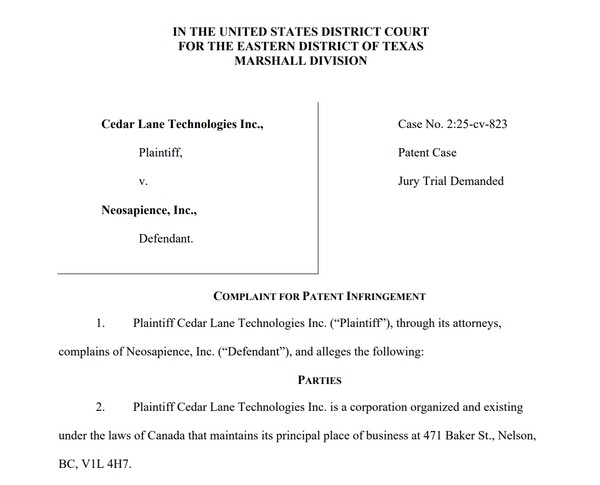 IN THE UNITED STATES DISTRICT COURT
FOR THE EASTERN DISTRICT OF TEXAS
MARSHALL DIVISION

Cedar Lane Technologies Inc.,

Plaintiff,

v.

Neosapience, Inc.,

Defendant.

Case No. 2:25-cv-823

Patent Case

Jury Trial Demanded

COMPLAINT FOR PATENT INFRINGEMENT

1. Plaintiff Cedar Lane Technologies Inc. ("Plaintiff"), through its attorneys, complains of Neosapience, Inc. ("Defendant"), and alleges the following:

PARTIES

2. Plaintiff Cedar Lane Technologies Inc. is a corporation organized and existing under the laws of Canada that maintains its principal place of business at 471 Baker St., Nelson, BC, V1L 4H7.